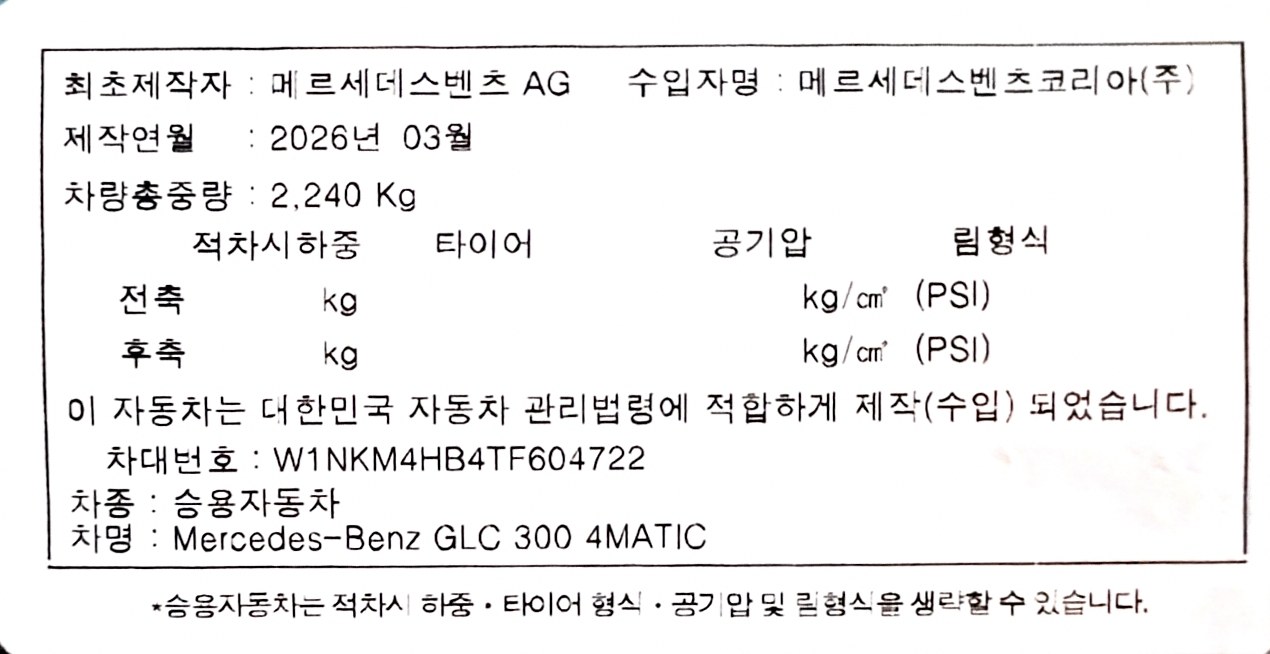 최초제작자 : 메르세데스벤츠 AG 수입자명 : 메르세데스벤츠코리아(주)

제작연월 : 2026년 03월

차량총중량 : 2,240 Kg

| | 적차시하중 | 타이어 | 공기압 | 림형식 |
|---|---|---|---|---|
| 전축 | kg | | kg/㎠ (PSI) | |
| 후축 | kg | | kg/㎠ (PSI) | |

이 자동차는 대한민국 자동차 관리법령에 적합하게 제작(수입) 되었습니다.

차대번호 : W1NKM4HB4TF604722

차종 : 승용자동차

차명 : Mercedes-Benz GLC 300 4MATIC

*승용자동차는 적차시 하중 · 타이어 형식 · 공기압 및 림형식을 생략할 수 있습니다.